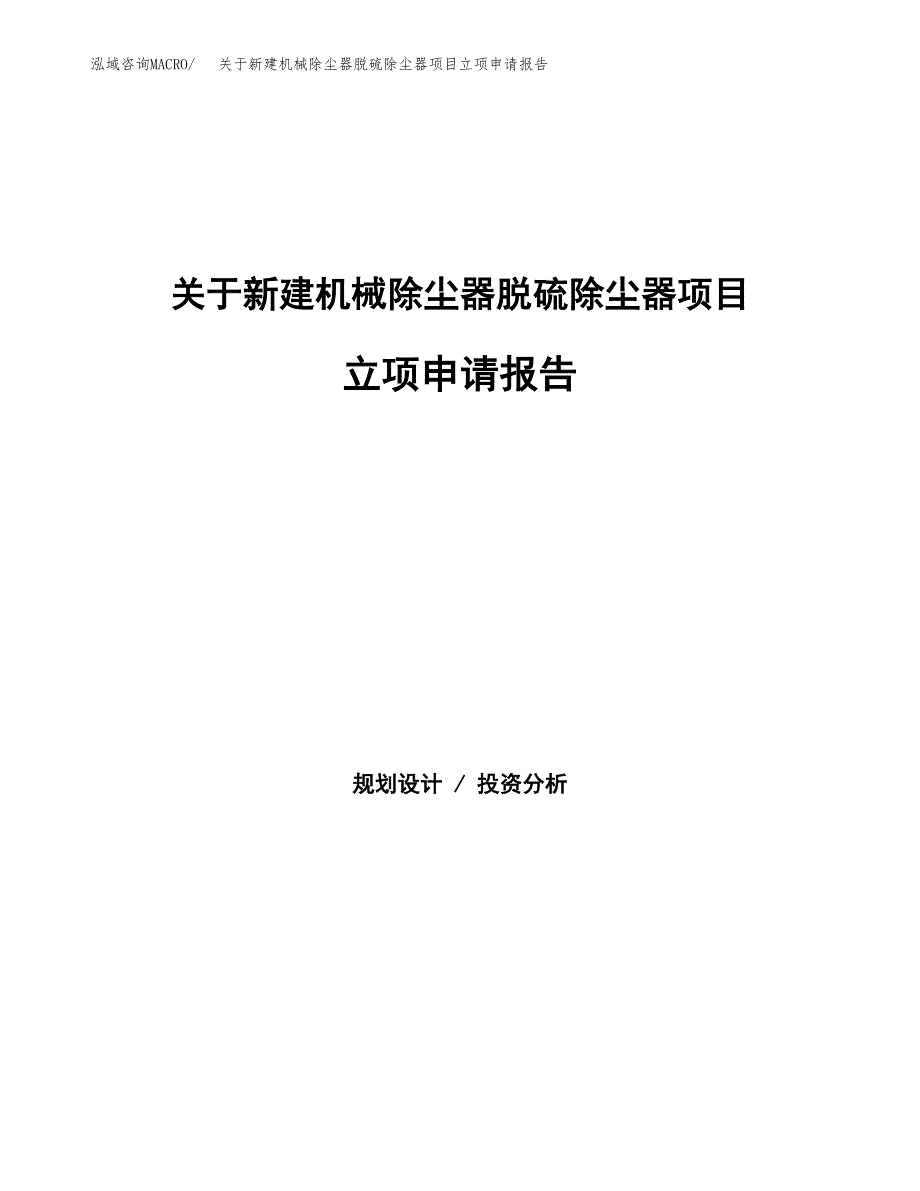 泓域咨询MACRO/　关于新建机械除尘器脱硫除尘器项目立项申请报告

关于新建机械除尘器脱硫除尘器项目

立项申请报告

规划设计 / 投资分析